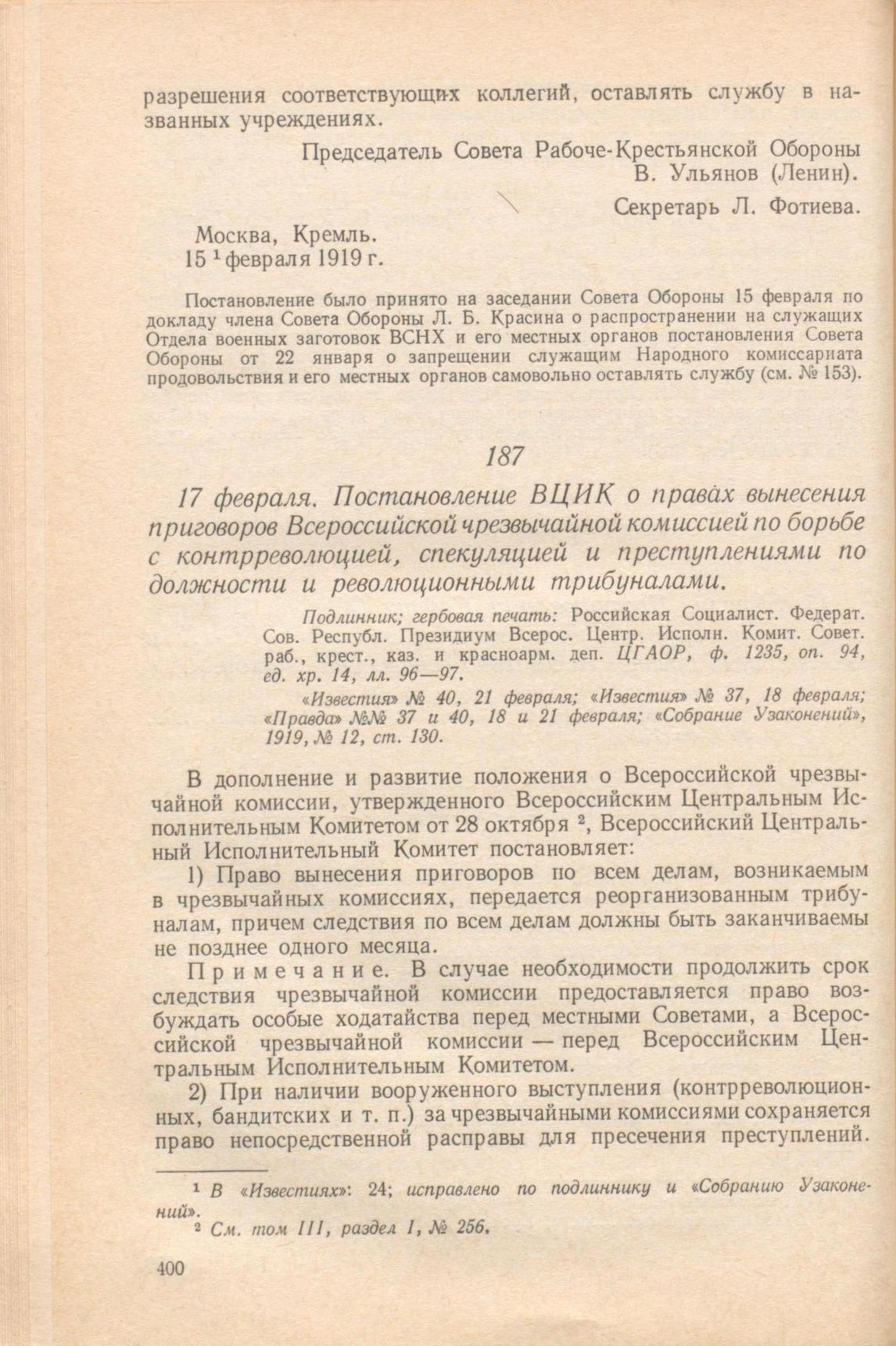 разрешения соответствующих коллегий, оставлять службу в названных учреждениях.

Председатель Совета Рабоче-Крестьянской Обороны
В. Ульянов (Ленин).

Секретарь Л. Фотиева.

Москва, Кремль.
15 $^1$ февраля 1919 г.

Постановление было принято на заседании Совета Обороны 15 февраля по докладу члена Совета Обороны Л. Б. Красина о распространении на служащих Отдела военных заготовок ВСНХ и его местных органов постановления Совета Обороны от 22 января о запрещении служащим Народного комиссариата продовольствия и его местных органов самовольно оставлять службу (см. № 153).

187

17 февраля. Постановление ВЦИК о правах вынесения приговоров Всероссийской чрезвычайной комиссией по борьбе с контрреволюцией, спекуляцией и преступлениями по должности и революционными трибуналами.

Подлинник; гербовая печать: Российская Социалист. Федерат. Сов. Республ. Президиум Всерос. Центр. Исполн. Комит. Совет. раб., крест., каз. и красноарм. деп. ЦГАОР, ф. 1235, оп. 94, ед. хр. 14, лл. 96—97.

«Известия» № 40, 21 февраля; «Известия» № 37, 18 февраля; «Правда» №№ 37 и 40, 18 и 21 февраля; «Собрание Узаконений», 1919, № 12, ст. 130.

В дополнение и развитие положения о Всероссийской чрезвычайной комиссии, утвержденного Всероссийским Центральным Исполнительным Комитетом от 28 октября $^2$, Всероссийский Центральный Исполнительный Комитет постановляет:

1) Право вынесения приговоров по всем делам, возникаемым в чрезвычайных комиссиях, передается реорганизованным трибуналам, причем следствия по всем делам должны быть заканчиваемы не позднее одного месяца.

Примечание. В случае необходимости продолжить срок следствия чрезвычайной комиссии предоставляется право возбуждать особые ходатайства перед местными Советами, а Всероссийской чрезвычайной комиссии — перед Всероссийским Центральным Исполнительным Комитетом.

2) При наличии вооруженного выступления (контрреволюционных, бандитских и т. п.) за чрезвычайными комиссиями сохраняется право непосредственной расправы для пресечения преступлений.

$^1$ В «Известиях»: 24; исправлено по подлиннику и «Собранию Узаконений».
$^2$ См. том III, раздел I, № 256.

400